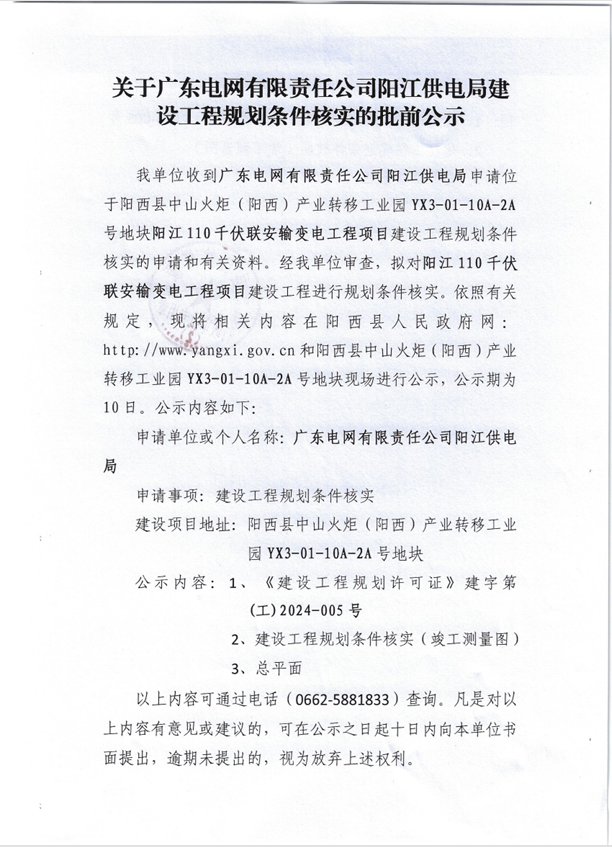 关于广东电网有限责任公司阳江供电局建设工程规划条件核实的批前公示

我单位收到广东电网有限责任公司阳江供电局申请位于阳西县中山火炬（阳西）产业转移工业园 YX3-01-10A-2A 号地块阳江 110 千伏联安输变电工程项目建设工程规划条件核实的申请和有关资料。经我单位审查，拟对阳江 110 千伏联安输变电工程项目建设工程进行规划条件核实。依照有关规定，现将相关内容在阳西县人民政府网：http://www.yangxi.gov.cn 和阳西县中山火炬（阳西）产业转移工业园 YX3-01-10A-2A 号地块现场进行公示，公示期为 10 日。公示内容如下：

申请单位或个人名称：广东电网有限责任公司阳江供电局

申请事项：建设工程规划条件核实

建设项目地址：阳西县中山火炬（阳西）产业转移工业园 YX3-01-10A-2A 号地块

公示内容：1、《建设工程规划许可证》建字第(工)2024-005 号

2、建设工程规划条件核实（竣工测量图）

3、总平面

以上内容可通过电话（0662-5881833）查询。凡是对以上内容有意见或建议的，可在公示之日起十日内向本单位书面提出，逾期未提出的，视为放弃上述权利。